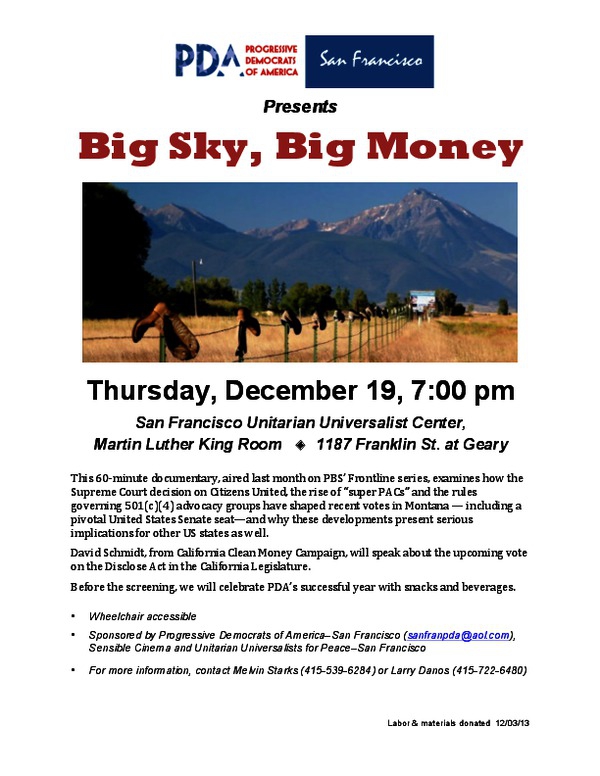 PDA PROGRESSIVE DEMOCRATS OF AMERICA

San Francisco

Presents

Big Sky, Big Money

Thursday, December 19, 7:00 pm

San Francisco Unitarian Universalist Center,
Martin Luther King Room ◈ 1187 Franklin St. at Geary

This 60-minute documentary, aired last month on PBS' Frontline series, examines how the Supreme Court decision on Citizens United, the rise of "super PACs" and the rules governing 501(c)(4) advocacy groups have shaped recent votes in Montana — including a pivotal United States Senate seat—and why these developments present serious implications for other US states as well.

David Schmidt, from California Clean Money Campaign, will speak about the upcoming vote on the Disclose Act in the California Legislature.

Before the screening, we will celebrate PDA's successful year with snacks and beverages.

• Wheelchair accessible
• Sponsored by Progressive Democrats of America–San Francisco (sanfranpda@aol.com), Sensible Cinema and Unitarian Universalists for Peace–San Francisco
• For more information, contact Melvin Starks (415-539-6284) or Larry Danos (415-722-6480)

Labor & materials donated 12/03/13